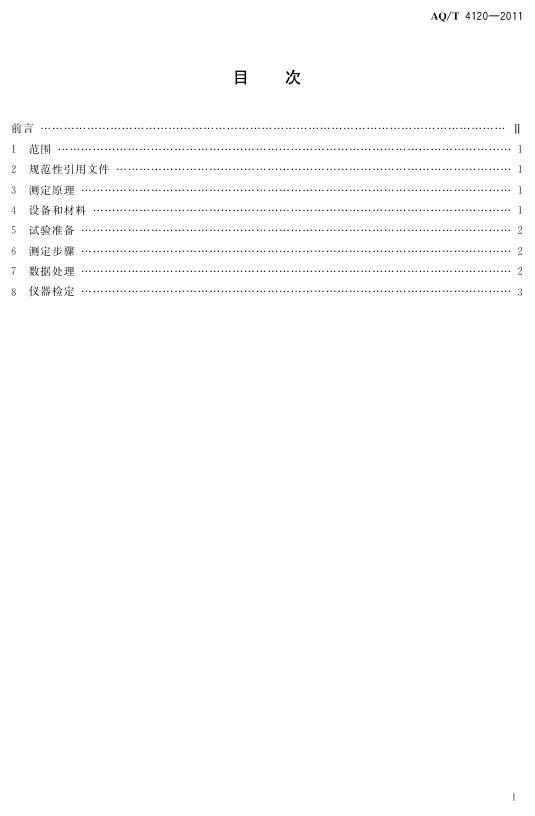 AQ/T 4120—2011

目 次

前言 Ⅱ
1 范围 1
2 规范性引用文件 1
3 测定原理 1
4 设备和材料 1
5 试验准备 2
6 测定步骤 2
7 数据处理 2
8 仪器检定 3

I